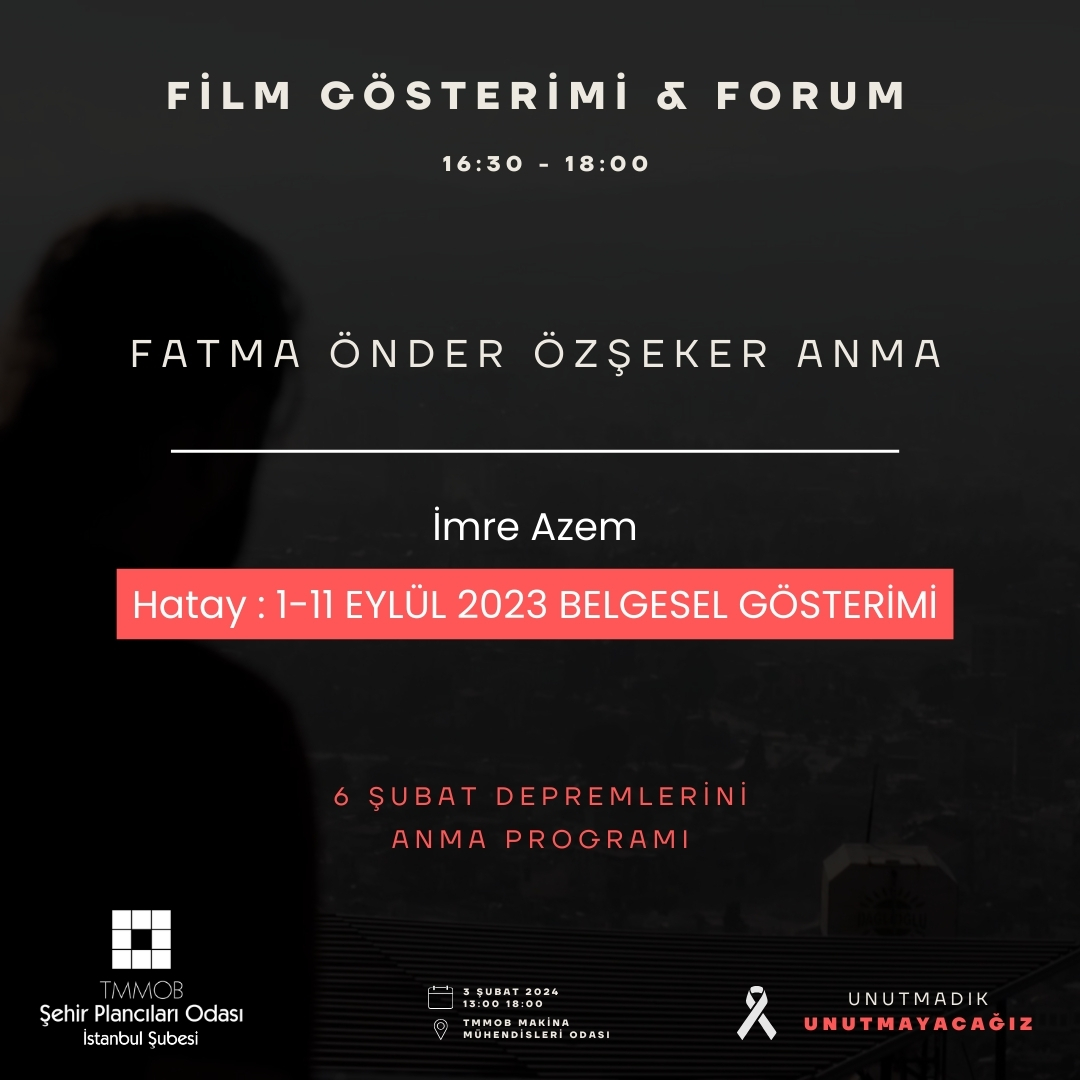 FİLM GÖSTERİMİ & FORUM

16:30 - 18:00

FATMA ÖNDER ÖZŞEKER ANMA

İmre Azem

Hatay : 1-11 EYLÜL 2023 BELGESEL GÖSTERİMİ

6 ŞUBAT DEPREMLERİNİ
ANMA PROGRAMI

TMMOB
Şehir Plancıları Odası
İstanbul Şubesi

3 ŞUBAT 2024
13:00 18:00
TMMOB MAKİNA
MÜHENDİSLERİ ODASI

UNUTMADIK
UNUTMAYACAĞIZ